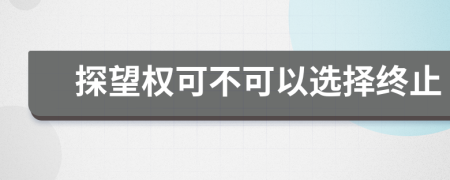 探望权可不可以选择终止